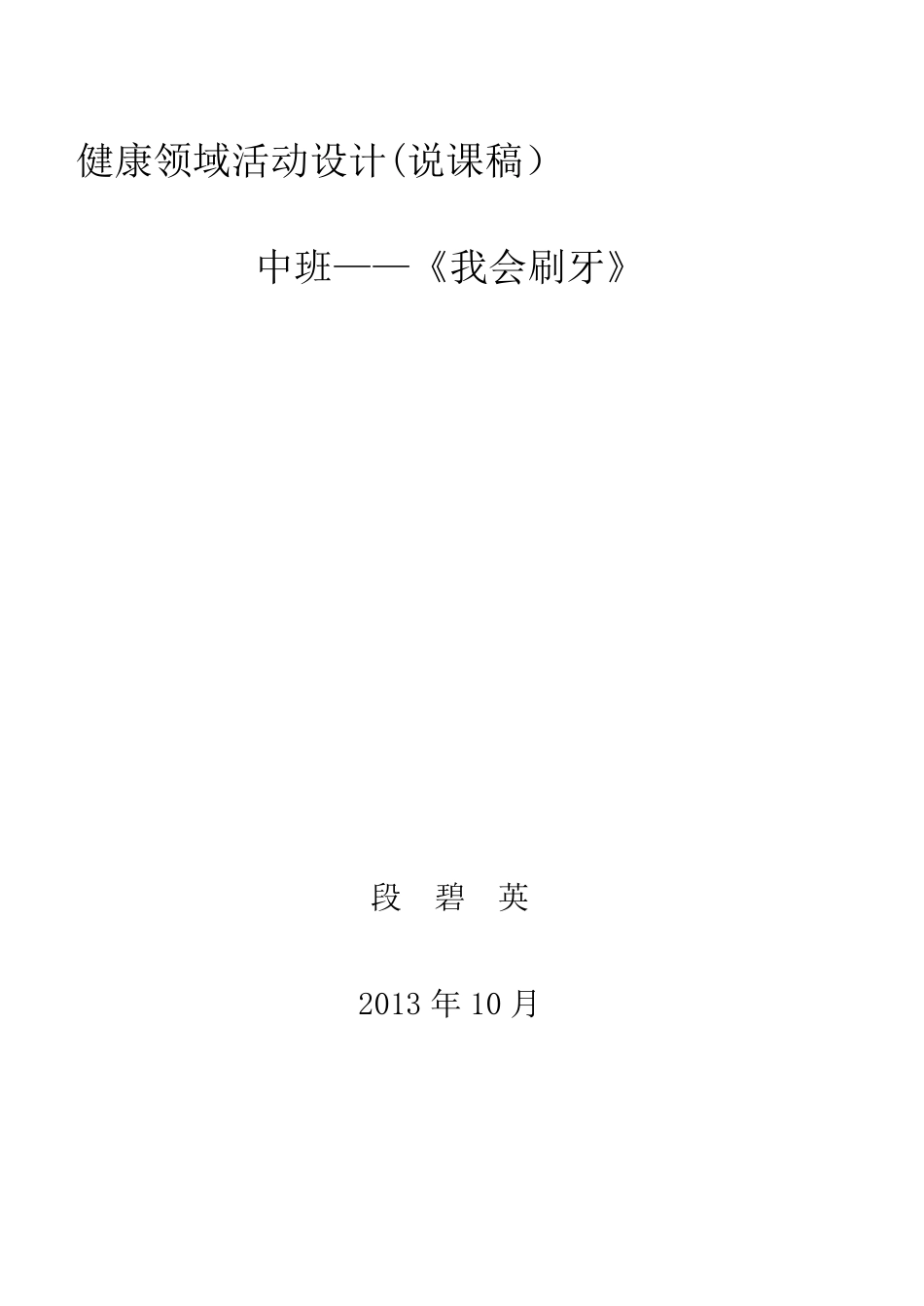 健康领域活动设计(说课稿）

中班——《我会刷牙》

段 碧 英

2013 年 10 月